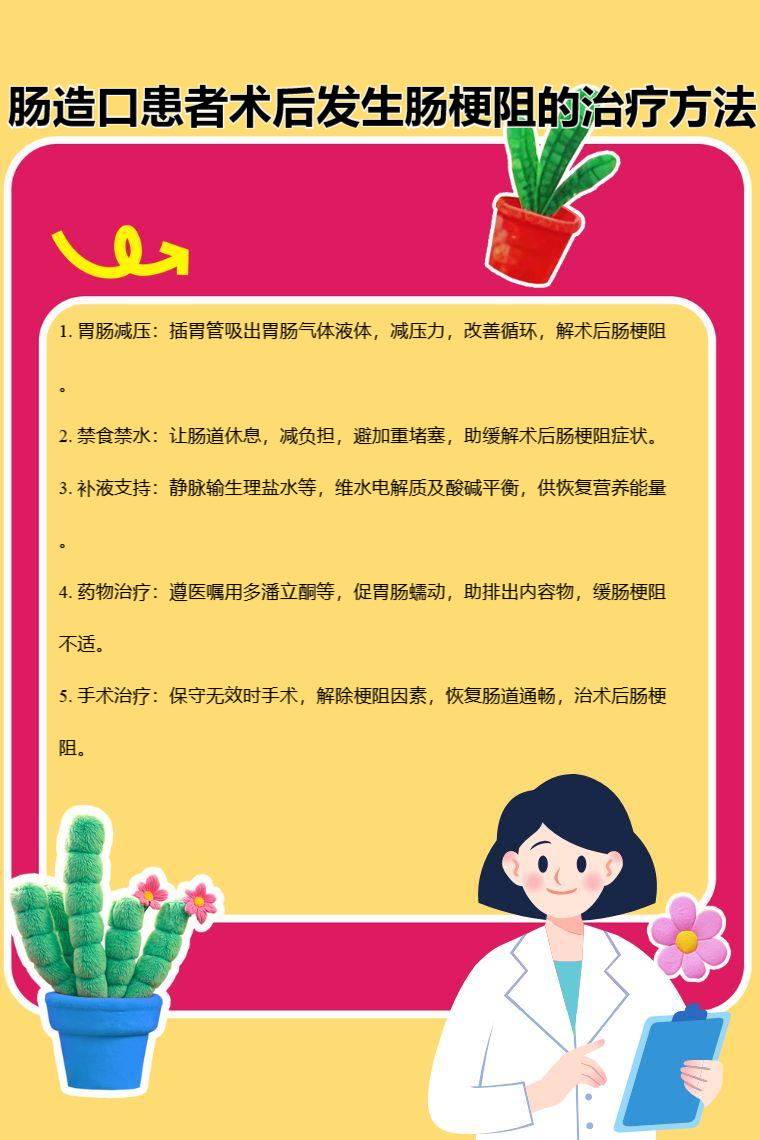 肠造口患者术后发生肠梗阻的治疗方法

1.胃肠减压：插胃管吸出胃肠气体液体，减压力，改善循环，解术后肠梗阻。

2.禁食禁水：让肠道休息，减负担，避加重堵塞，助缓解术后肠梗阻症状。

3.补液支持：静脉输生理盐水等，维水电解质及酸碱平衡，供恢复营养能量。

4.药物治疗：遵医嘱用多潘立酮等，促胃肠蠕动，助排出内容物，缓肠梗阻不适。

5.手术治疗：保守无效时手术，解除梗阻因素，恢复肠道通畅，治术后肠梗阻。